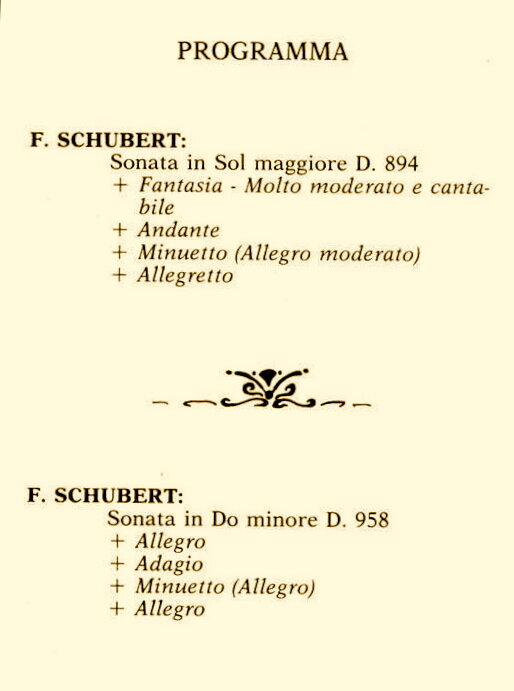 PROGRAMMA

F. SCHUBERT:
Sonata in Sol maggiore D. 894
+ Fantasia - Molto moderato e cantabile
+ Andante
+ Minuetto (Allegro moderato)
+ Allegretto

F. SCHUBERT:
Sonata in Do minore D. 958
+ Allegro
+ Adagio
+ Minuetto (Allegro)
+ Allegro